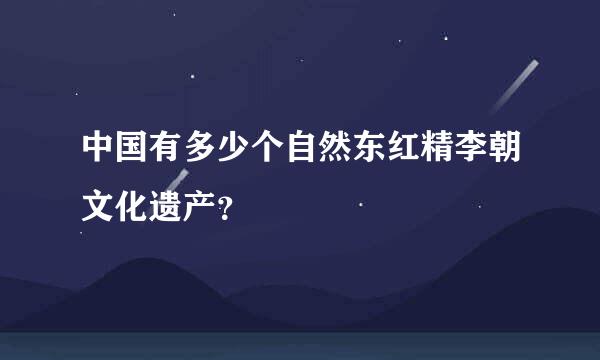 中国有多少个自然东红精李朝文化遗产？